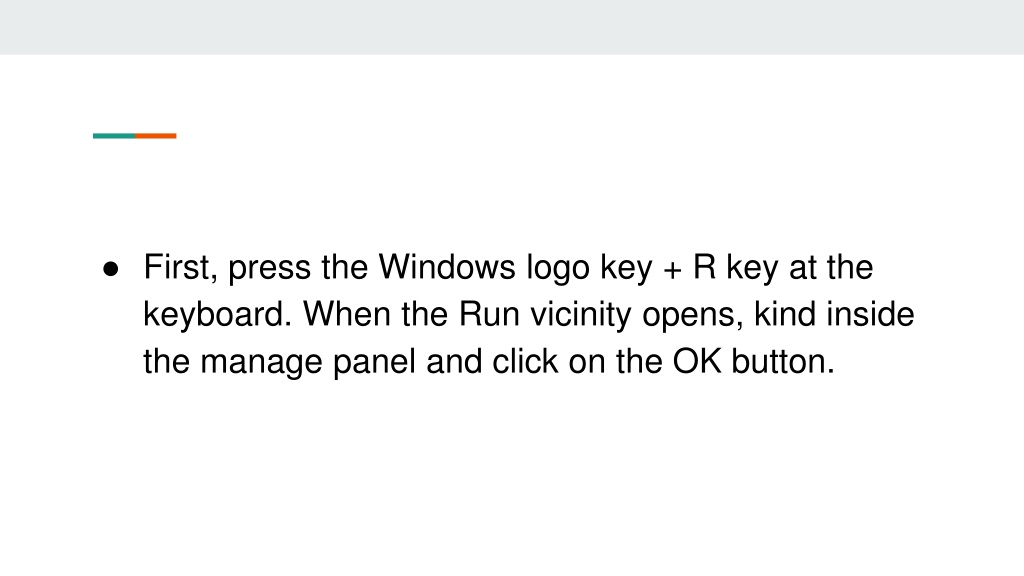 • First, press the Windows logo key + R key at the keyboard. When the Run vicinity opens, kind inside the manage panel and click on the OK button.